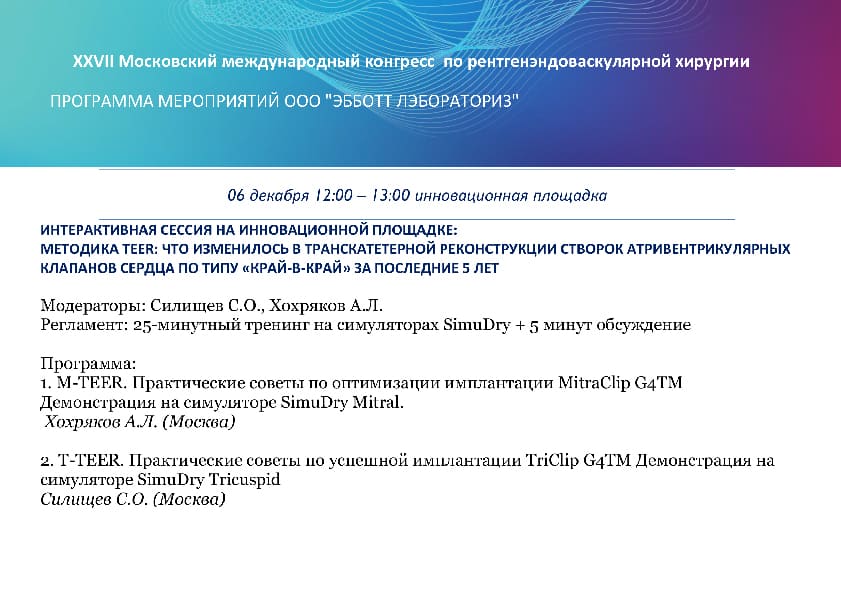 XXVII Московский международный конгресс по рентгенэндоваскулярной хирургии

ПРОГРАММА МЕРОПРИЯТИЙ ООО "ЭББОТТ ЛЭБОРАТОРИЗ"

06 декабря 12:00 – 13:00 инновационная площадка

ИНТЕРАКТИВНАЯ СЕССИЯ НА ИННОВАЦИОННОЙ ПЛОЩАДКЕ:
МЕТОДИКА TEER: ЧТО ИЗМЕНИЛОСЬ В ТРАНСКАТЕТЕРНОЙ РЕКОНСТРУКЦИИ СТВОРОК АТРИВЕНТРИКУЛЯРНЫХ КЛАПАНОВ СЕРДЦА ПО ТИПУ «КРАЙ-В-КРАЙ» ЗА ПОСЛЕДНИЕ 5 ЛЕТ

Модераторы: Силищев С.О., Хохряков А.Л.
Регламент: 25-минутный тренинг на симуляторах SimuDry + 5 минут обсуждение

Программа:
1. M-TEER. Практические советы по оптимизации имплантации MitraClip G4TM Демонстрация на симуляторе SimuDry Mitral.
Хохряков А.Л. (Москва)

2. T-TEER. Практические советы по успешной имплантации TriClip G4TM Демонстрация на симуляторе SimuDry Tricuspid
Силищев С.О. (Москва)